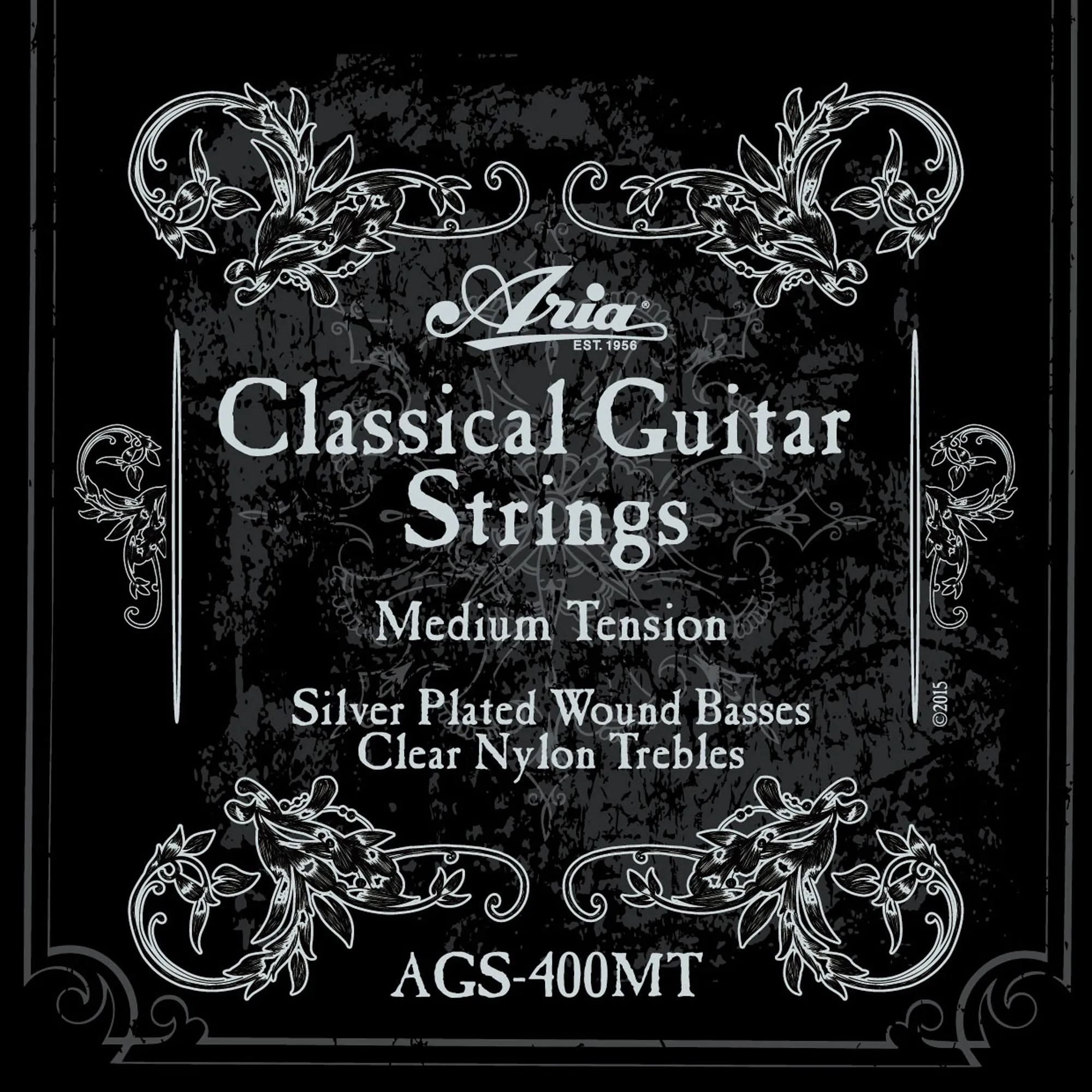 Aria®
EST. 1956

Classical Guitar Strings

Medium Tension

Silver Plated Wound Basses
Clear Nylon Trebles

©2015

AGS-400MT